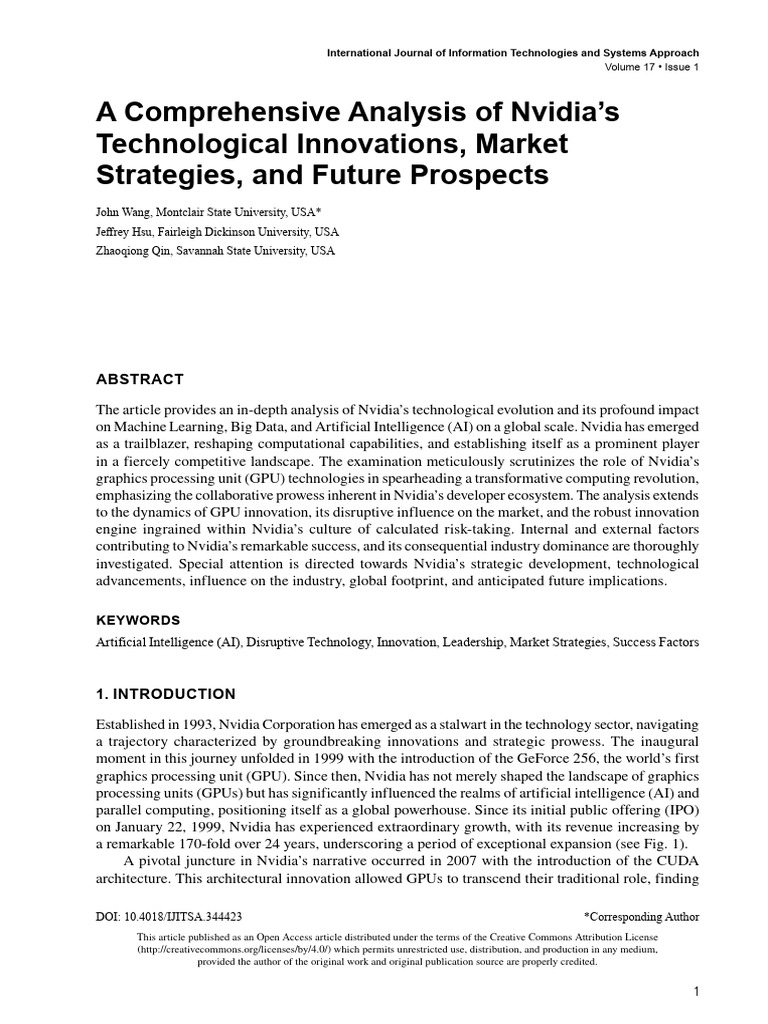 International Journal of Information Technologies and Systems Approach
Volume 17 • Issue 1

A Comprehensive Analysis of Nvidia's Technological Innovations, Market Strategies, and Future Prospects

John Wang, Montclair State University, USA*
Jeffrey Hsu, Fairleigh Dickinson University, USA
Zhaoqiong Qin, Savannah State University, USA

ABSTRACT

The article provides an in-depth analysis of Nvidia's technological evolution and its profound impact on Machine Learning, Big Data, and Artificial Intelligence (AI) on a global scale. Nvidia has emerged as a trailblazer, reshaping computational capabilities, and establishing itself as a prominent player in a fiercely competitive landscape. The examination meticulously scrutinizes the role of Nvidia's graphics processing unit (GPU) technologies in spearheading a transformative computing revolution, emphasizing the collaborative prowess inherent in Nvidia's developer ecosystem. The analysis extends to the dynamics of GPU innovation, its disruptive influence on the market, and the robust innovation engine ingrained within Nvidia's culture of calculated risk-taking. Internal and external factors contributing to Nvidia's remarkable success, and its consequential industry dominance are thoroughly investigated. Special attention is directed towards Nvidia's strategic development, technological advancements, influence on the industry, global footprint, and anticipated future implications.

KEYWORDS

Artificial Intelligence (AI), Disruptive Technology, Innovation, Leadership, Market Strategies, Success Factors

1. INTRODUCTION

Established in 1993, Nvidia Corporation has emerged as a stalwart in the technology sector, navigating a trajectory characterized by groundbreaking innovations and strategic prowess. The inaugural moment in this journey unfolded in 1999 with the introduction of the GeForce 256, the world's first graphics processing unit (GPU). Since then, Nvidia has not merely shaped the landscape of graphics processing units (GPUs) but has significantly influenced the realms of artificial intelligence (AI) and parallel computing, positioning itself as a global powerhouse. Since its initial public offering (IPO) on January 22, 1999, Nvidia has experienced extraordinary growth, with its revenue increasing by a remarkable 170-fold over 24 years, underscoring a period of exceptional expansion (see Fig. 1).

A pivotal juncture in Nvidia's narrative occurred in 2007 with the introduction of the CUDA architecture. This architectural innovation allowed GPUs to transcend their traditional role, finding

DOI: 10.4018/IJITSA.344423
*Corresponding Author

This article published as an Open Access article distributed under the terms of the Creative Commons Attribution License (http://creativecommons.org/licenses/by/4.0/) which permits unrestricted use, distribution, and production in any medium, provided the author of the original work and original publication source are properly credited.

1